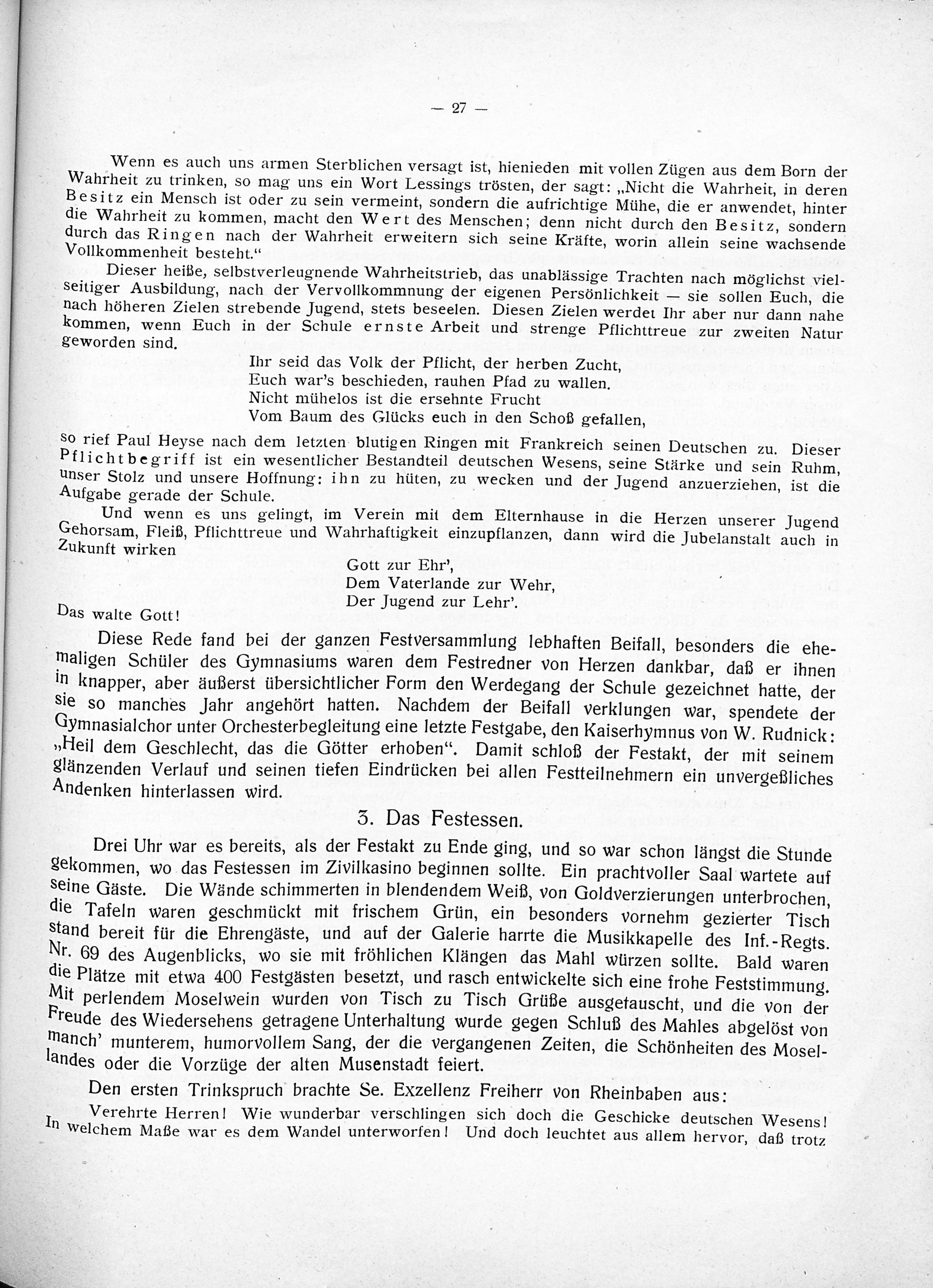 — 27 —

Wenn es auch uns armen Sterblichen versagt ist, hienieden mit vollen Zügen aus dem Born der Wahrheit zu trinken, so mag uns ein Wort Lessings trösten, der sagt: „Nicht die Wahrheit, in deren Besitz ein Mensch ist oder zu sein vermeint, sondern die aufrichtige Mühe, die er anwendet, hinter die Wahrheit zu kommen, macht den Wert des Menschen; denn nicht durch den Besitz, sondern durch das Ringen nach der Wahrheit erweitern sich seine Kräfte, worin allein seine wachsende Vollkommenheit besteht."

Dieser heiße, selbstverleugnende Wahrheitstrieb, das unablässige Trachten nach möglichst vielseitiger Ausbildung, nach der Vervollkommnung der eigenen Persönlichkeit — sie sollen Euch, die nach höheren Zielen strebende Jugend, stets beseelen. Diesen Zielen werdet Ihr aber nur dann nahe kommen, wenn Euch in der Schule ernste Arbeit und strenge Pflichttreue zur zweiten Natur geworden sind.

Ihr seid das Volk der Pflicht, der herben Zucht,
Euch war's beschieden, rauhen Pfad zu wallen.
Nicht mühelos ist die ersehnte Frucht
Vom Baum des Glücks euch in den Schoß gefallen,

so rief Paul Heyse nach dem letzten blutigen Ringen mit Frankreich seinen Deutschen zu. Dieser Pflichtbegriff ist ein wesentlicher Bestandteil deutschen Wesens, seine Stärke und sein Ruhm, unser Stolz und unsere Hoffnung: ihn zu hüten, zu wecken und der Jugend anzuerziehen, ist die Aufgabe gerade der Schule.

Und wenn es uns gelingt, im Verein mit dem Elternhause in die Herzen unserer Jugend Gehorsam, Fleiß, Pflichttreue und Wahrhaftigkeit einzupflanzen, dann wird die Jubelanstalt auch in Zukunft wirken

Gott zur Ehr',
Dem Vaterlande zur Wehr,
Der Jugend zur Lehr'.

Das walte Gott!

Diese Rede fand bei der ganzen Festversammlung lebhaften Beifall, besonders die ehemaligen Schüler des Gymnasiums waren dem Festredner von Herzen dankbar, daß er ihnen in knapper, aber äußerst übersichtlicher Form den Werdegang der Schule gezeichnet hatte, der sie so manches Jahr angehört hatten. Nachdem der Beifall verklungen war, spendete der Gymnasialchor unter Orchesterbegleitung eine letzte Festgabe, den Kaiserhymnus von W. Rudnick: „Heil dem Geschlecht, das die Götter erhoben". Damit schloß der Festakt, der mit seinem glänzenden Verlauf und seinen tiefen Eindrücken bei allen Festteilnehmern ein unvergeßliches Andenken hinterlassen wird.

3. Das Festessen.

Drei Uhr war es bereits, als der Festakt zu Ende ging, und so war schon längst die Stunde gekommen, wo das Festessen im Zivilkasino beginnen sollte. Ein prachtvoller Saal wartete auf seine Gäste. Die Wände schimmerten in blendendem Weiß, von Goldverzierungen unterbrochen, die Tafeln waren geschmückt mit frischem Grün, ein besonders vornehm gezierter Tisch stand bereit für die Ehrengäste, und auf der Galerie harrte die Musikkapelle des Inf.-Regts. Nr. 69 des Augenblicks, wo sie mit fröhlichen Klängen das Mahl würzen sollte. Bald waren die Plätze mit etwa 400 Festgästen besetzt, und rasch entwickelte sich eine frohe Feststimmung. Mit perlendem Moselwein wurden von Tisch zu Tisch Grüße ausgetauscht, und die von der Freude des Wiedersehens getragene Unterhaltung wurde gegen Schluß des Mahles abgelöst von manch' munterem, humorvollem Sang, der die vergangenen Zeiten, die Schönheiten des Mosellandes oder die Vorzüge der alten Musenstadt feiert.

Den ersten Trinkspruch brachte Se. Exzellenz Freiherr von Rheinbaben aus:

Verehrte Herren! Wie wunderbar verschlingen sich doch die Geschicke deutschen Wesens! In welchem Maße war es dem Wandel unterworfen! Und doch leuchtet aus allem hervor, daß trotz